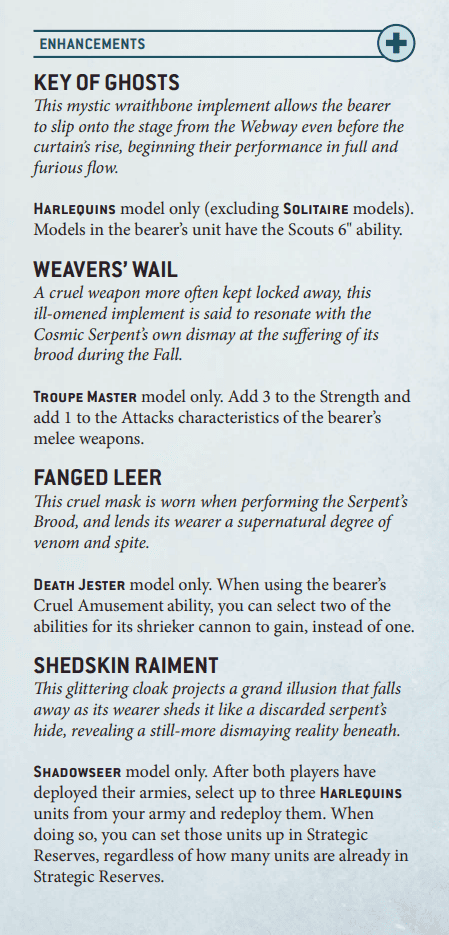 ENHANCEMENTS

KEY OF GHOSTS
This mystic wraithbone implement allows the bearer to slip onto the stage from the Webway even before the curtain's rise, beginning their performance in full and furious flow.

HARLEQUINS model only (excluding SOLITAIRE models). Models in the bearer's unit have the Scouts 6" ability.

WEAVERS' WAIL
A cruel weapon more often kept locked away, this ill-omened implement is said to resonate with the Cosmic Serpent's own dismay at the suffering of its brood during the Fall.

TROUPE MASTER model only. Add 3 to the Strength and add 1 to the Attacks characteristics of the bearer's melee weapons.

FANGED LEER
This cruel mask is worn when performing the Serpent's Brood, and lends its wearer a supernatural degree of venom and spite.

DEATH JESTER model only. When using the bearer's Cruel Amusement ability, you can select two of the abilities for its shrieker cannon to gain, instead of one.

SHEDSKIN RAIMENT
This glittering cloak projects a grand illusion that falls away as its wearer sheds it like a discarded serpent's hide, revealing a still-more dismaying reality beneath.

SHADOWSEER model only. After both players have deployed their armies, select up to three HARLEQUINS units from your army and redeploy them. When doing so, you can set those units up in Strategic Reserves, regardless of how many units are already in Strategic Reserves.